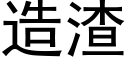 造渣